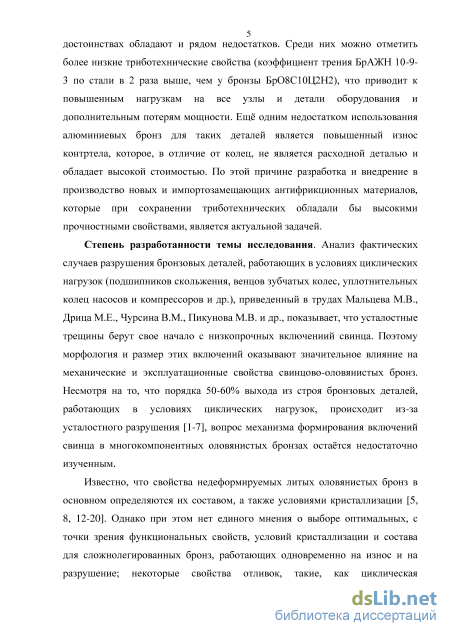 5

достоинствах обладают и рядом недостатков. Среди них можно отметить более низкие триботехнические свойства (коэффициент трения БрАЖН 10-9-3 по стали в 2 раза выше, чем у бронзы БрО8С10Ц2Н2), что приводит к повышенным нагрузкам на все узлы и детали оборудования и дополнительным потерям мощности. Ещё одним недостатком использования алюминиевых бронз для таких деталей является повышенный износ контртела, которое, в отличие от колец, не является расходной деталью и обладает высокой стоимостью. По этой причине разработка и внедрение в производство новых и импортозамещающих антифрикционных материалов, которые при сохранении триботехнических обладали бы высокими прочностными свойствами, является актуальной задачей.

Степень разработанности темы исследования. Анализ фактических случаев разрушения бронзовых деталей, работающих в условиях циклических нагрузок (подшипников скольжения, венцов зубчатых колес, уплотнительных колец насосов и компрессоров и др.), приведенный в трудах Мальцева М.В., Дрица М.Е., Чурсина В.М., Пикунова М.В. и др., показывает, что усталостные трещины берут свое начало с низкопрочных включениий свинца. Поэтому морфология и размер этих включений оказывают значительное влияние на механические и эксплуатационные свойства свинцово-оловянистых бронз. Несмотря на то, что порядка 50-60% выхода из строя бронзовых деталей, работающих в условиях циклических нагрузок, происходит из-за усталостного разрушения [1-7], вопрос механизма формирования включений свинца в многокомпонентных оловянистых бронзах остаётся недостаточно изученным.

Известно, что свойства недеформируемых литых оловянистых бронз в основном определяются их составом, а также условиями кристаллизации [5, 8, 12-20]. Однако при этом нет единого мнения о выборе оптимальных, с точки зрения функциональных свойств, условий кристаллизации и состава для сложнолегированных бронз, работающих одновременно на износ и на разрушение; некоторые свойства отливок, такие, как циклическая

dsLib.net
библиотека диссертаций